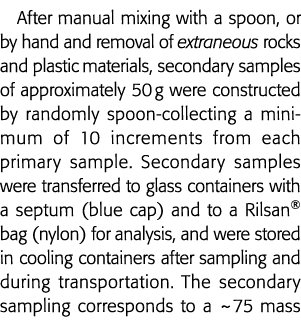 After manual mixing with a spoon, or by hand and removal of extraneous rocks and plastic materials, secondary samples of approximately 50 g were constructed by randomly spoon-collecting a minimum of 10 increments from each primary sample. Secondary samples were transferred to glass containers with a septum (blue cap) and to a Rilsan® bag (nylon) for analysis, and were stored in cooling containers after sampling and during transportation. The secondary sampling corresponds to a ~75 mass